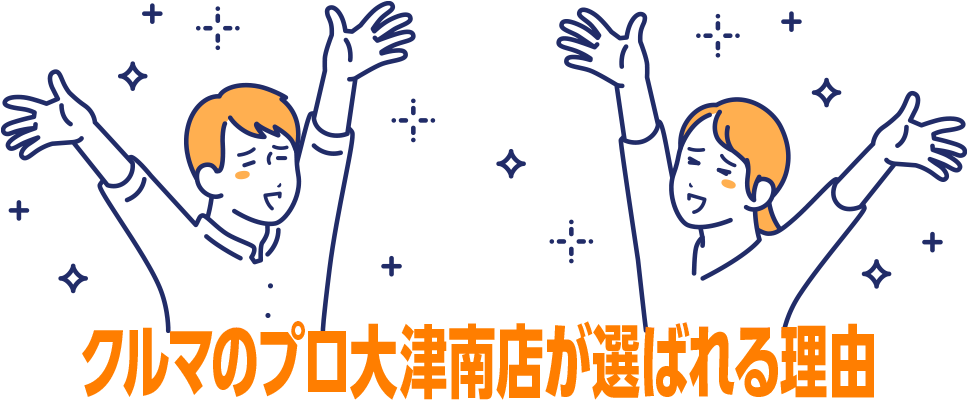 クルマのプロ大津南店が選ばれる理由